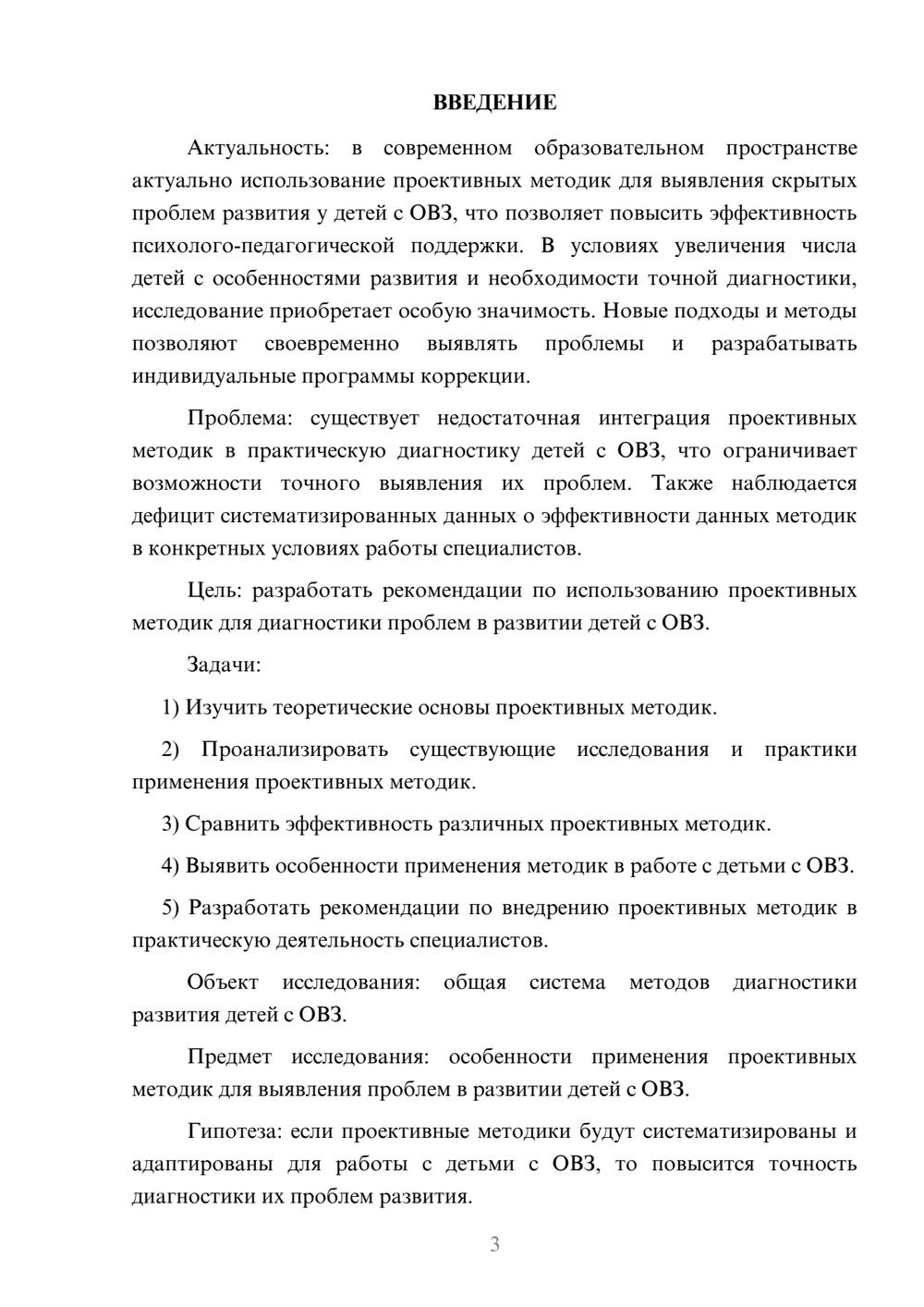 ВВЕДЕНИЕ

Актуальность: в современном образовательном пространстве актуально использование проективных методик для выявления скрытых проблем развития у детей с ОВЗ, что позволяет повысить эффективность психолого-педагогической поддержки. В условиях увеличения числа детей с особенностями развития и необходимости точной диагностики, исследование приобретает особую значимость. Новые подходы и методы позволяют своевременно выявлять проблемы и разрабатывать индивидуальные программы коррекции.

Проблема: существует недостаточная интеграция проективных методик в практическую диагностику детей с ОВЗ, что ограничивает возможности точного выявления их проблем. Также наблюдается дефицит систематизированных данных о эффективности данных методик в конкретных условиях работы специалистов.

Цель: разработать рекомендации по использованию проективных методик для диагностики проблем в развитии детей с ОВЗ.

Задачи:

1) Изучить теоретические основы проективных методик.

2) Проанализировать существующие исследования и практики применения проективных методик.

3) Сравнить эффективность различных проективных методик.

4) Выявить особенности применения методик в работе с детьми с ОВЗ.

5) Разработать рекомендации по внедрению проективных методик в практическую деятельность специалистов.

Объект исследования: общая система методов диагностики развития детей с ОВЗ.

Предмет исследования: особенности применения проективных методик для выявления проблем в развитии детей с ОВЗ.

Гипотеза: если проективные методики будут систематизированы и адаптированы для работы с детьми с ОВЗ, то повысится точность диагностики их проблем развития.

3